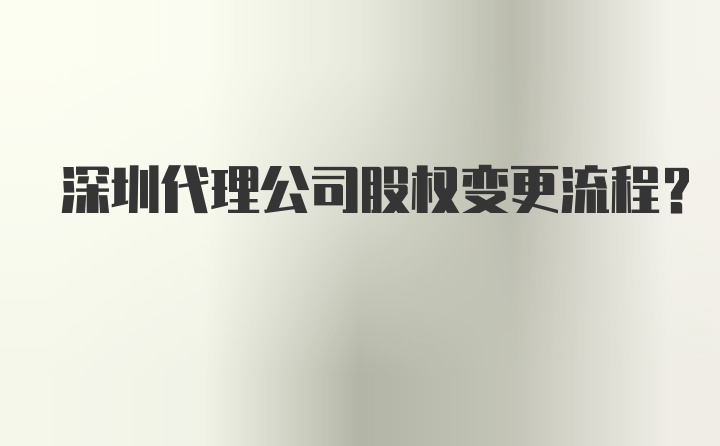 深圳代理公司股权变更流程?